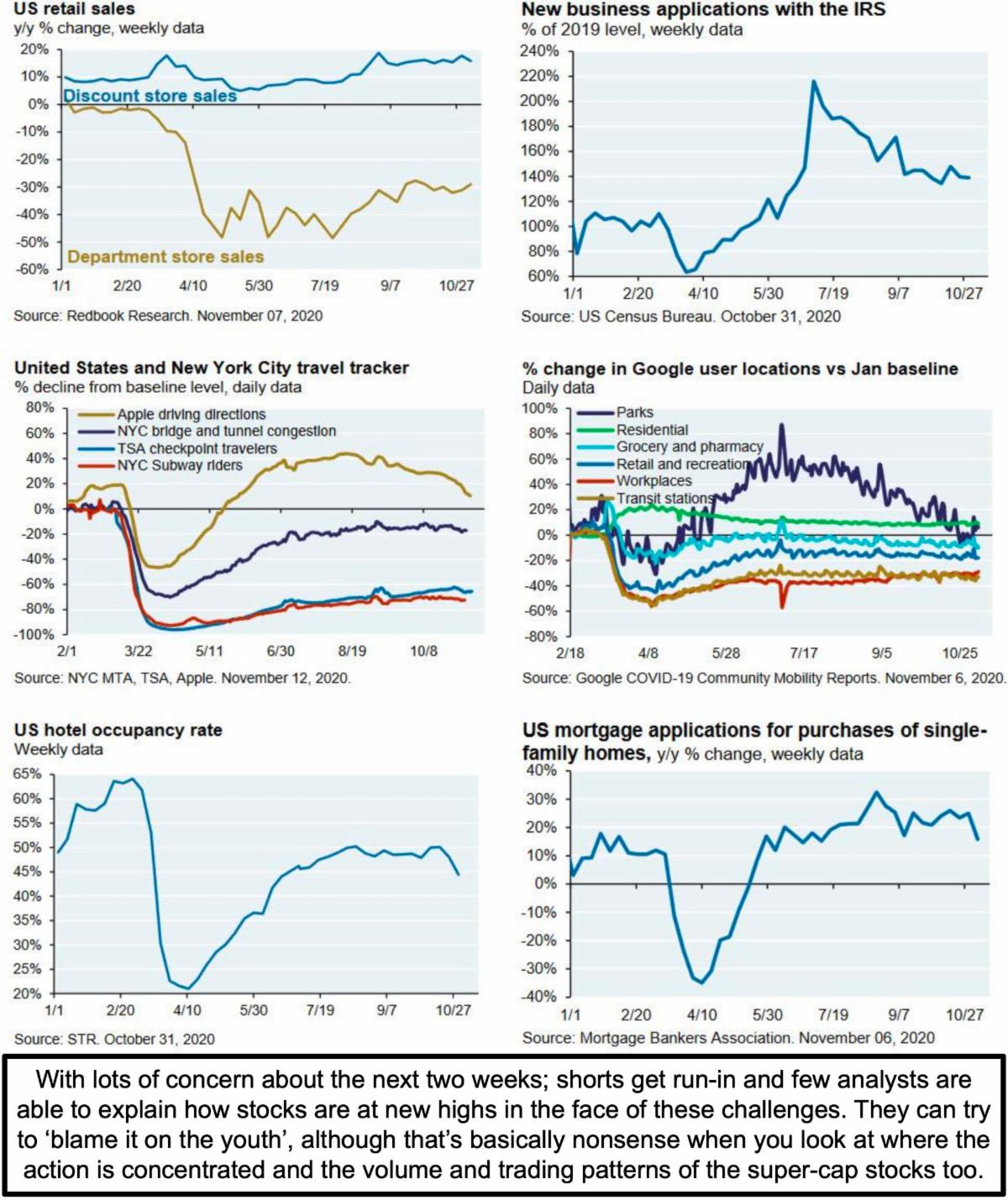 US retail sales
y/y % change, weekly data

20%
10%
0%
-10%
-20%
-30%
-40%
-50%
-60%
Discount store sales
Department store sales
1/1 2/20 4/10 5/30 7/19 9/7 10/27

Source: Redbook Research. November 07, 2020

New business applications with the IRS
% of 2019 level, weekly data

240%
220%
200%
180%
160%
140%
120%
100%
80%
60%
1/1 2/20 4/10 5/30 7/19 9/7 10/27

Source: US Census Bureau. October 31, 2020

United States and New York City travel tracker
% decline from baseline level, daily data

80%
60%
40%
20%
0%
-20%
-40%
-60%
-80%
-100%
Apple driving directions
NYC bridge and tunnel congestion
TSA checkpoint travelers
NYC Subway riders
2/1 3/22 5/11 6/30 8/19 10/8

Source: NYC MTA, TSA, Apple. November 12, 2020.

% change in Google user locations vs Jan baseline
Daily data

100%
80%
60%
40%
20%
0%
-20%
-40%
-60%
-80%
Parks
Residential
Grocery and pharmacy
Retail and recreation
Workplaces
Transit stations
2/18 4/8 5/28 7/17 9/5 10/25

Source: Google COVID-19 Community Mobility Reports. November 6, 2020.

US hotel occupancy rate
Weekly data

65%
60%
55%
50%
45%
40%
35%
30%
25%
20%
1/1 2/20 4/10 5/30 7/19 9/7 10/27

Source: STR. October 31, 2020

US mortgage applications for purchases of single-family homes, y/y % change, weekly data

40%
30%
20%
10%
0%
-10%
-20%
-30%
-40%
1/1 2/20 4/10 5/30 7/19 9/7 10/27

Source: Mortgage Bankers Association. November 06, 2020

With lots of concern about the next two weeks; shorts get run-in and few analysts are able to explain how stocks are at new highs in the face of these challenges. They can try to 'blame it on the youth', although that's basically nonsense when you look at where the action is concentrated and the volume and trading patterns of the super-cap stocks too.